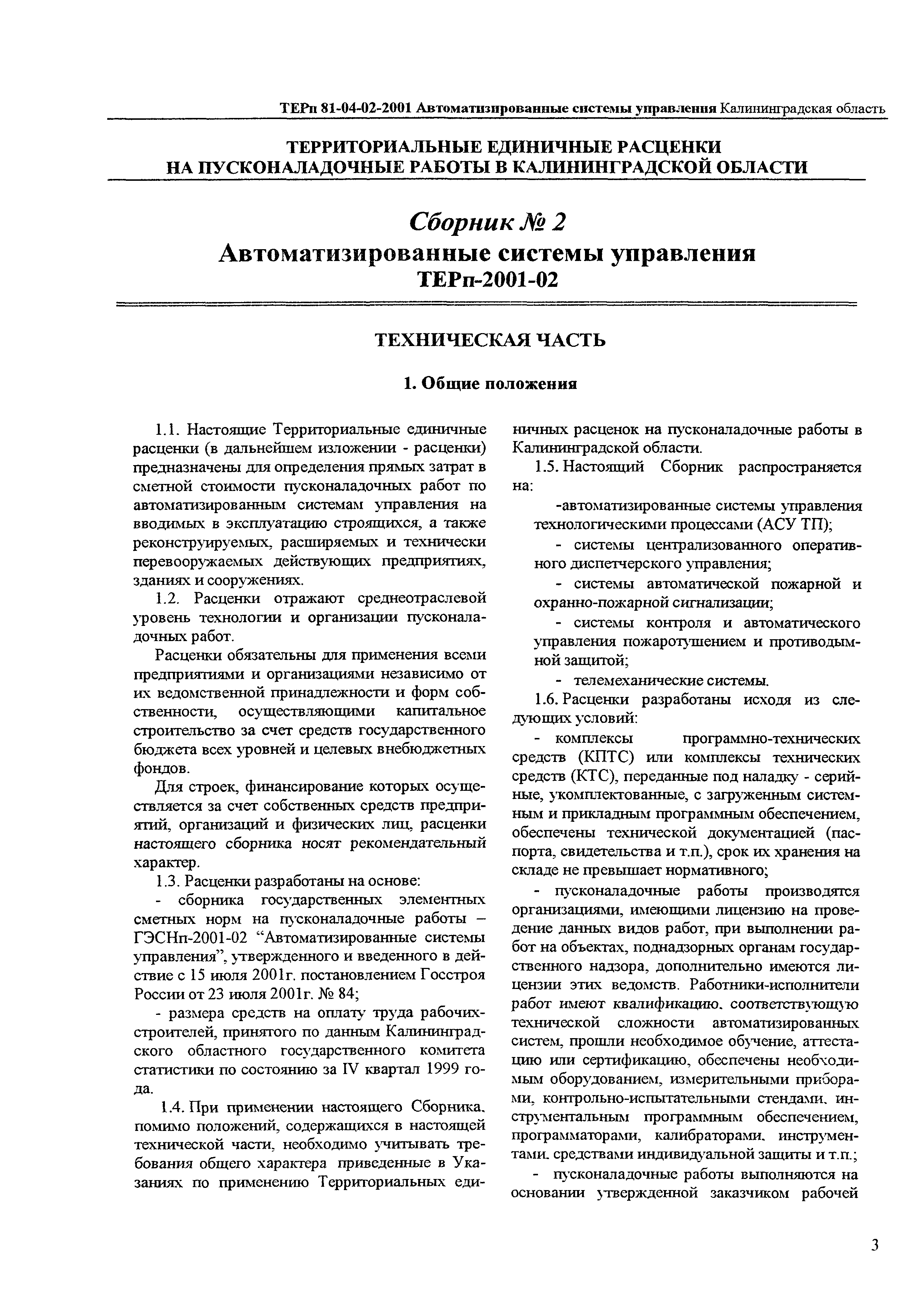 ТЕРп 81-04-02-2001 Автоматизированные системы управления Калининградская область

ТЕРРИТОРИАЛЬНЫЕ ЕДИНИЧНЫЕ РАСЦЕНКИ НА ПУСКОНАЛАДОЧНЫЕ РАБОТЫ В КАЛИНИНГРАДСКОЙ ОБЛАСТИ

Сборник № 2
Автоматизированные системы управления
ТЕРп-2001-02

ТЕХНИЧЕСКАЯ ЧАСТЬ

1. Общие положения

1.1. Настоящие Территориальные единичные расценки (в дальнейшем изложении - расценки) предназначены для определения прямых затрат в сметной стоимости пусконаладочных работ по автоматизированным системам управления на вводимых в эксплуатацию строящихся, а также реконструируемых, расширяемых и технически перевооружаемых действующих предприятиях, зданиях и сооружениях.

1.2. Расценки отражают среднеотраслевой уровень технологии и организации пусконаладочных работ.

Расценки обязательны для применения всеми предприятиями и организациями независимо от их ведомственной принадлежности и форм собственности, осуществляющими капитальное строительство за счет средств государственного бюджета всех уровней и целевых внебюджетных фондов.

Для строек, финансирование которых осуществляется за счет собственных средств предприятий, организаций и физических лиц, расценки настоящего сборника носят рекомендательный характер.

1.3. Расценки разработаны на основе:

- сборника государственных элементных сметных норм на пусконаладочные работы – ГЭСНп-2001-02 “Автоматизированные системы управления”, утвержденного и введенного в действие с 15 июля 2001г. постановлением Госстроя России от 23 июля 2001г. № 84;

- размера средств на оплату труда рабочих-строителей, принятого по данным Калининградского областного государственного комитета статистики по состоянию за IV квартал 1999 года.

1.4. При применении настоящего Сборника, помимо положений, содержащихся в настоящей технической части, необходимо учитывать требования общего характера приведенные в Указаниях по применению Территориальных единичных расценок на пусконаладочные работы в Калининградской области.

1.5. Настоящий Сборник распространяется на:

-автоматизированные системы управления технологическими процессами (АСУ ТП);

- системы централизованного оперативного диспетчерского управления;

- системы автоматической пожарной и охранно-пожарной сигнализации;

- системы контроля и автоматического управления пожаротушением и противодымной защитой;

- телемеханические системы.

1.6. Расценки разработаны исходя из следующих условий:

- комплексы программно-технических средств (КПТС) или комплексы технических средств (КТС), переданные под наладку - серийные, укомплектованные, с загруженным системным и прикладным программным обеспечением, обеспечены технической документацией (паспорта, свидетельства и т.п.), срок их хранения на складе не превышает нормативного;

- пусконаладочные работы производятся организациями, имеющими лицензию на проведение данных видов работ, при выполнении работ на объектах, поднадзорных органам государственного надзора, дополнительно имеются лицензии этих ведомств. Работники-исполнители работ имеют квалификацию, соответствующую технической сложности автоматизированных систем, прошли необходимое обучение, аттестацию или сертификацию, обеспечены необходимым оборудованием, измерительными приборами, контрольно-испытательными стендами, инструментальным программным обеспечением, программаторами, калибраторами, инструментами, средствами индивидуальной защиты и т.п.;

- пусконаладочные работы выполняются на основании утвержденной заказчиком рабочей

3